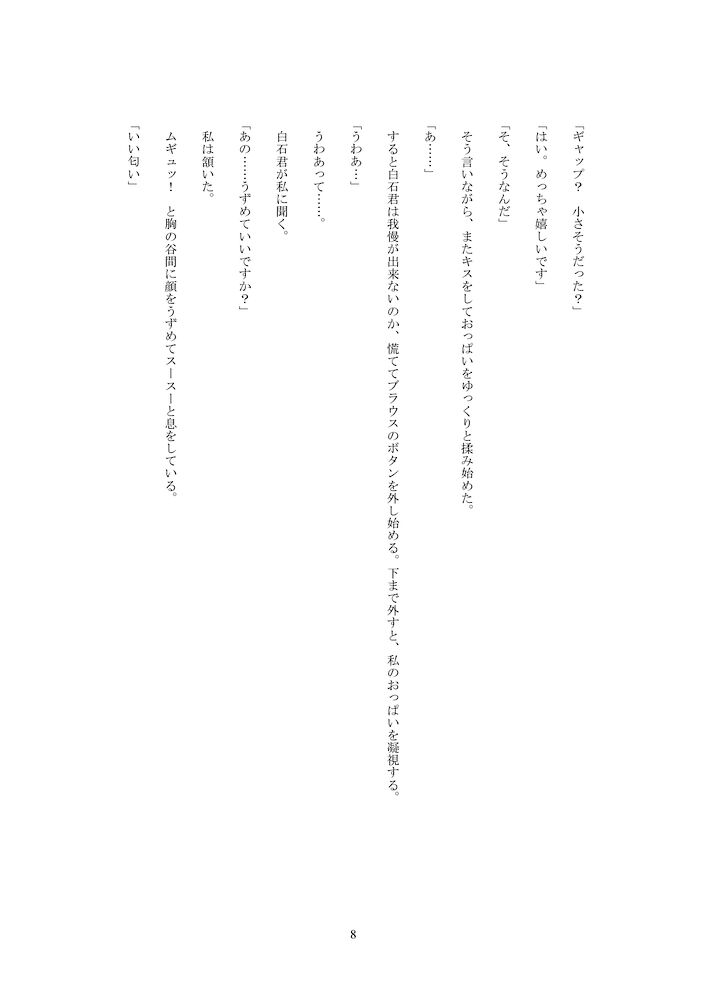 「ギャップ？　小さそうだった？」

「はい。めっちゃ嬉しいです」

「そ、そうなんだ」

そう言いながら、またキスをしておっぱいをゆっくりと揉み始めた。

「あ……」

すると白石君は我慢が出来ないのか、慌ててブラウスのボタンを外し始める。下まで外すと、私のおっぱいを凝視する。

「うわぁ…」

うわあって……。

白石君が私に聞く。

「あの……うずめていいですか？」

私は頷いた。

ムギュッ！　と胸の谷間に顔をうずめてスースーと息をしている。

「いい匂い」

8